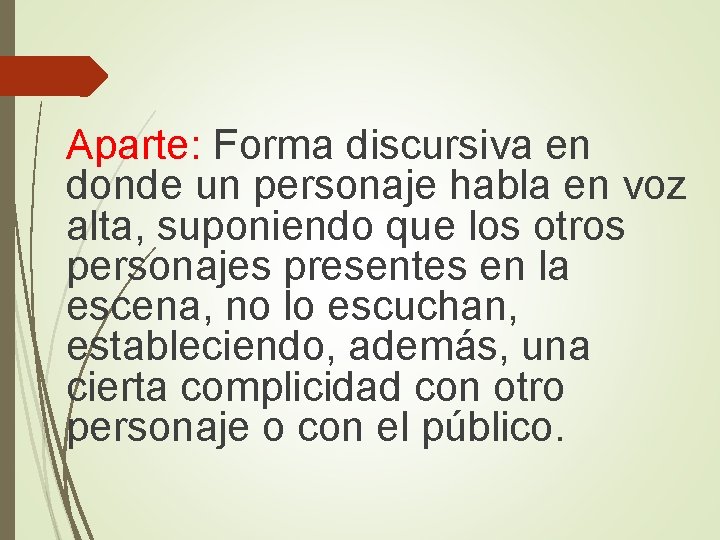 Aparte: Forma discursiva en donde un personaje habla en voz alta, suponiendo que los otros personajes presentes en la escena, no lo escuchan, estableciendo, además, una cierta complicidad con otro personaje o con el público.